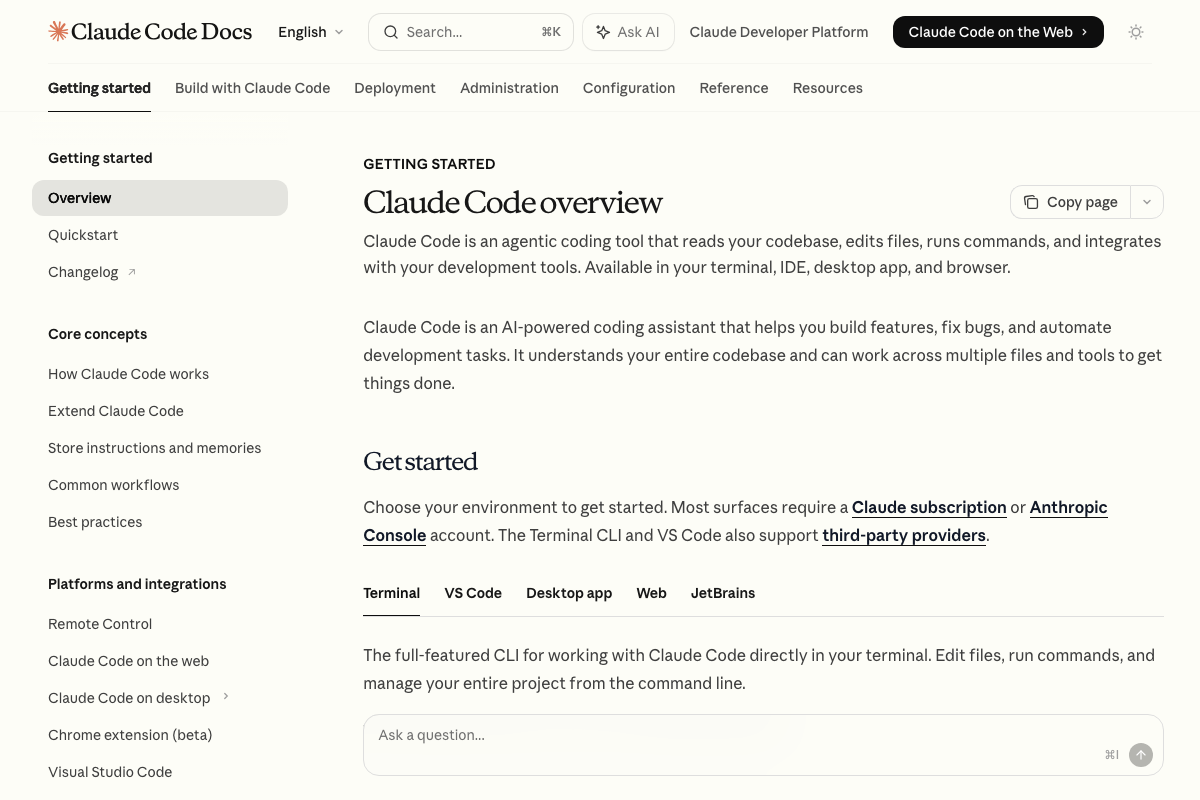 Claude Code Docs English Search... ⌘K Ask AI Claude Developer Platform Claude Code on the Web

Getting started Build with Claude Code Deployment Administration Configuration Reference Resources

Getting started
Overview
Quickstart
Changelog

Core concepts
How Claude Code works
Extend Claude Code
Store instructions and memories
Common workflows
Best practices

Platforms and integrations
Remote Control
Claude Code on the web
Claude Code on desktop
Chrome extension (beta)
Visual Studio Code

GETTING STARTED

Claude Code overview

Copy page

Claude Code is an agentic coding tool that reads your codebase, edits files, runs commands, and integrates with your development tools. Available in your terminal, IDE, desktop app, and browser.

Claude Code is an AI-powered coding assistant that helps you build features, fix bugs, and automate development tasks. It understands your entire codebase and can work across multiple files and tools to get things done.

Get started

Choose your environment to get started. Most surfaces require a Claude subscription or Anthropic Console account. The Terminal CLI and VS Code also support third-party providers.

Terminal VS Code Desktop app Web JetBrains

The full-featured CLI for working with Claude Code directly in your terminal. Edit files, run commands, and manage your entire project from the command line.

Ask a question...
⌘I